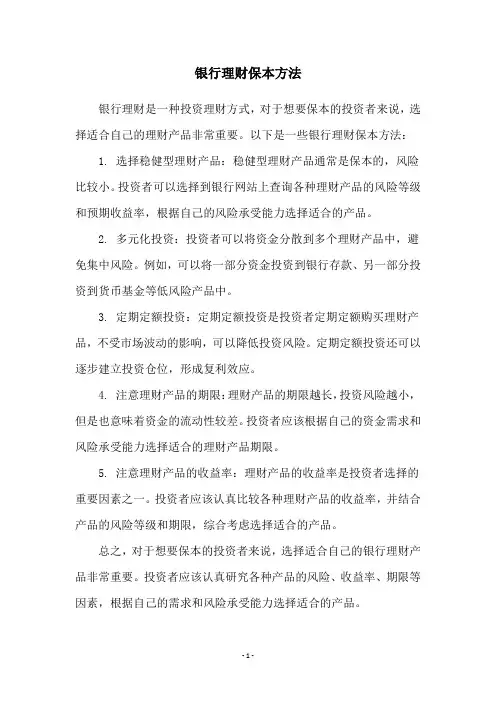 银行理财保本方法

银行理财是一种投资理财方式，对于想要保本的投资者来说，选择适合自己的理财产品非常重要。以下是一些银行理财保本方法：

1. 选择稳健型理财产品：稳健型理财产品通常是保本的，风险比较小。投资者可以选择到银行网站上查询各种理财产品的风险等级和预期收益率，根据自己的风险承受能力选择适合的产品。

2. 多元化投资：投资者可以将资金分散到多个理财产品中，避免集中风险。例如，可以将一部分资金投资到银行存款、另一部分投资到货币基金等低风险产品中。

3. 定期定额投资：定期定额投资是投资者定期定额购买理财产品，不受市场波动的影响，可以降低投资风险。定期定额投资还可以逐步建立投资仓位，形成复利效应。

4. 注意理财产品的期限：理财产品的期限越长，投资风险越小，但是也意味着资金的流动性较差。投资者应该根据自己的资金需求和风险承受能力选择适合的理财产品期限。

5. 注意理财产品的收益率：理财产品的收益率是投资者选择的重要因素之一。投资者应该认真比较各种理财产品的收益率，并结合产品的风险等级和期限，综合考虑选择适合的产品。

总之，对于想要保本的投资者来说，选择适合自己的银行理财产品非常重要。投资者应该认真研究各种产品的风险、收益率、期限等因素，根据自己的需求和风险承受能力选择适合的产品。

- 1 -